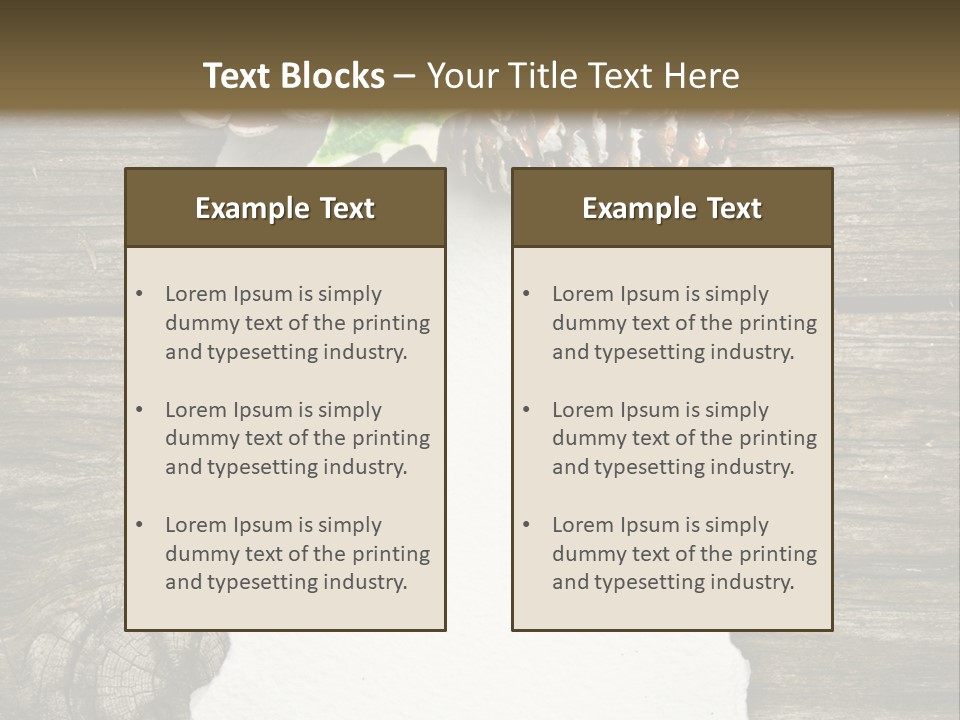 Text Blocks – Your Title Text Here

Example Text

• Lorem Ipsum is simply dummy text of the printing and typesetting industry.

• Lorem Ipsum is simply dummy text of the printing and typesetting industry.

• Lorem Ipsum is simply dummy text of the printing and typesetting industry.

Example Text

• Lorem Ipsum is simply dummy text of the printing and typesetting industry.

• Lorem Ipsum is simply dummy text of the printing and typesetting industry.

• Lorem Ipsum is simply dummy text of the printing and typesetting industry.